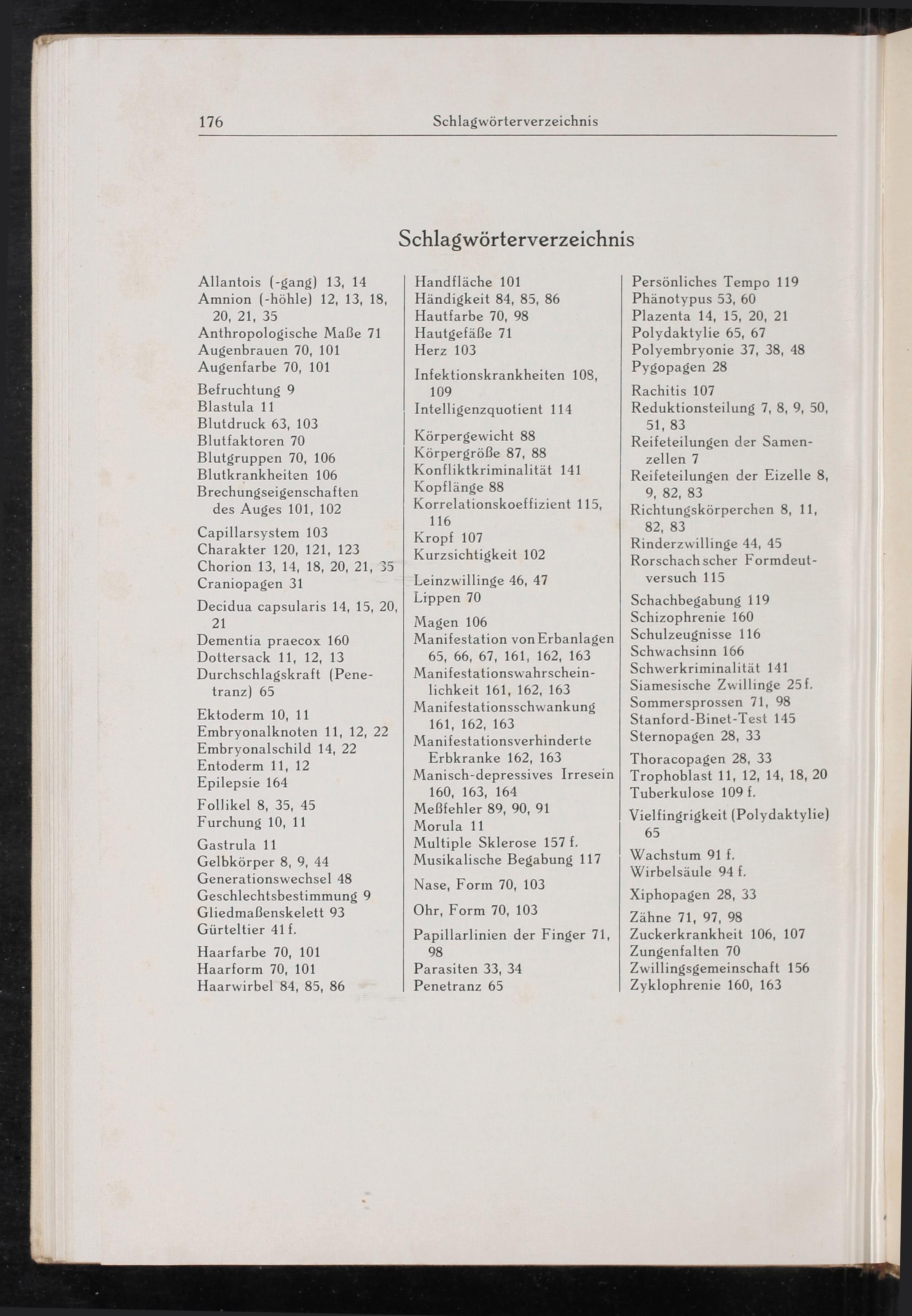 176 Schlagwörterverzeichnis

Schlagwörterverzeichnis

Allantois (-gang) 13, 14
Amnion (-höhle) 12, 13, 18, 20, 21, 35
Anthropologische Maße 71
Augenbrauen 70, 101
Augenfarbe 70, 101

Befruchtung 9
Blastula 11
Blutdruck 63, 103
Blutfaktoren 70
Blutgruppen 70, 106
Blutkrankheiten 106
Brechungseigenschaften des Auges 101, 102

Capillarsystem 103
Charakter 120, 121, 123
Chorion 13, 14, 18, 20, 21, 35
Craniopagen 31

Decidua capsularis 14, 15, 20, 21
Dementia praecox 160
Dottersack 11, 12, 13
Durchschlagskraft (Penetranz) 65

Ektoderm 10, 11
Embryonalknoten 11, 12, 22
Embryonalschild 14, 22
Entoderm 11, 12
Epilepsie 164

Follikel 8, 35, 45
Furchung 10, 11

Gastrula 11
Gelbkörper 8, 9, 44
Generationswechsel 48
Geschlechtsbestimmung 9
Gliedmaßenskelett 93
Gürteltier 41 f.

Haarfarbe 70, 101
Haarform 70, 101
Haarwirbel 84, 85, 86

Handfläche 101
Händigkeit 84, 85, 86
Hautfarbe 70, 98
Hautgefäße 71
Herz 103

Infektionskrankheiten 108, 109
Intelligenzquotient 114

Körpergewicht 88
Körpergröße 87, 88
Konfliktkriminalität 141
Kopflänge 88
Korrelationskoeffizient 115, 116
Kropf 107
Kurzsichtigkeit 102

Leinzwillinge 46, 47
Lippen 70

Magen 106
Manifestation von Erbanlagen 65, 66, 67, 161, 162, 163
Manifestationswahrscheinlichkeit 161, 162, 163
Manifestationsschwankung 161, 162, 163
Manifestationsverhinderte Erbkranke 162, 163
Manisch-depressives Irresein 160, 163, 164
Meßfehler 89, 90, 91
Morula 11
Multiple Sklerose 157 f.
Musikalische Begabung 117

Nase, Form 70, 103

Ohr, Form 70, 103

Papillarlinien der Finger 71, 98
Parasiten 33, 34
Penetranz 65

Persönliches Tempo 119
Phänotypus 53, 60
Plazenta 14, 15, 20, 21
Polydaktylie 65, 67
Polyembryonie 37, 38, 48
Pygopagen 28

Rachitis 107
Reduktionsteilung 7, 8, 9, 50, 51, 83
Reifeteilungen der Samenzellen 7
Reifeteilungen der Eizelle 8, 9, 82, 83
Richtungskörperchen 8, 11, 82, 83
Rinderzwillinge 44, 45
Rorschachscher Formdeutversuch 115

Schachbegabung 119
Schizophrenie 160
Schulzeugnisse 116
Schwachsinn 166
Schwerkriminalität 141
Siamesische Zwillinge 25 f.
Sommersprossen 71, 98
Stanford-Binet-Test 145
Sternopagen 28, 33

Thoracopagen 28, 33
Trophoblast 11, 12, 14, 18, 20
Tuberkulose 109 f.

Vielfingrigkeit (Polydaktylie) 65

Wachstum 91 f.
Wirbelsäule 94 f.

Xiphopagen 28, 33

Zähne 71, 97, 98
Zuckerkrankheit 106, 107
Zungenfalten 70
Zwillingsgemeinschaft 156
Zyklophrenie 160, 163